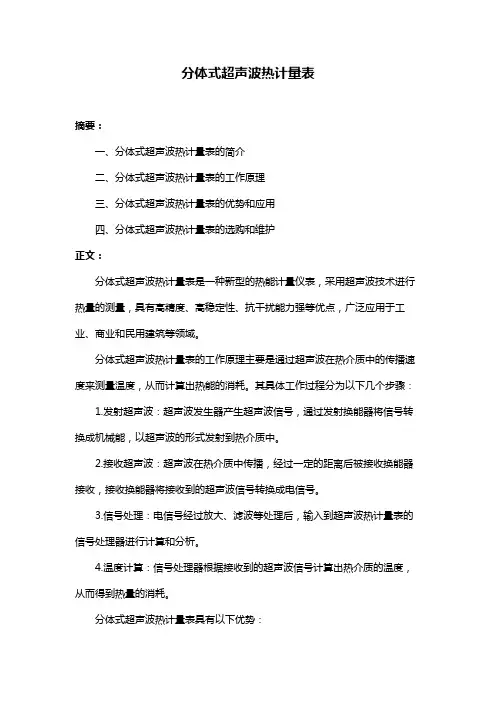 分体式超声波热计量表

摘要：

一、分体式超声波热计量表的简介

二、分体式超声波热计量表的工作原理

三、分体式超声波热计量表的优势和应用

四、分体式超声波热计量表的选购和维护

正文：

分体式超声波热计量表是一种新型的热能计量仪表，采用超声波技术进行热量的测量，具有高精度、高稳定性、抗干扰能力强等优点，广泛应用于工业、商业和民用建筑等领域。

分体式超声波热计量表的工作原理主要是通过超声波在热介质中的传播速度来测量温度，从而计算出热能的消耗。其具体工作过程分为以下几个步骤：

1.发射超声波：超声波发生器产生超声波信号，通过发射换能器将信号转换成机械能，以超声波的形式发射到热介质中。

2.接收超声波：超声波在热介质中传播，经过一定的距离后被接收换能器接收，接收换能器将接收到的超声波信号转换成电信号。

3.信号处理：电信号经过放大、滤波等处理后，输入到超声波热计量表的信号处理器进行计算和分析。

4.温度计算：信号处理器根据接收到的超声波信号计算出热介质的温度，从而得到热量的消耗。

分体式超声波热计量表具有以下优势：